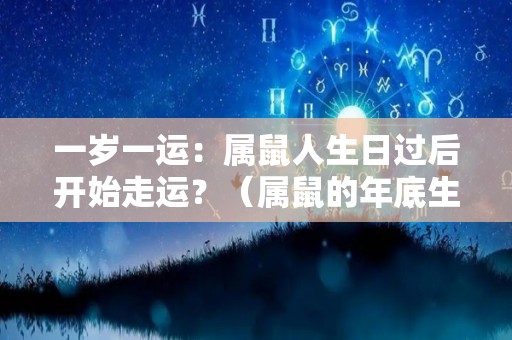 一岁一运：属鼠人生日过后开始走运？（属鼠的年底生